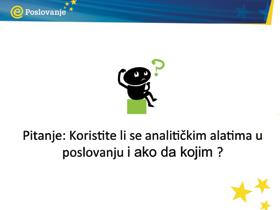 e Poslovanje

?

Pitanje: Koristite li se analitičkim alatima u poslovanju i ako da kojim ?